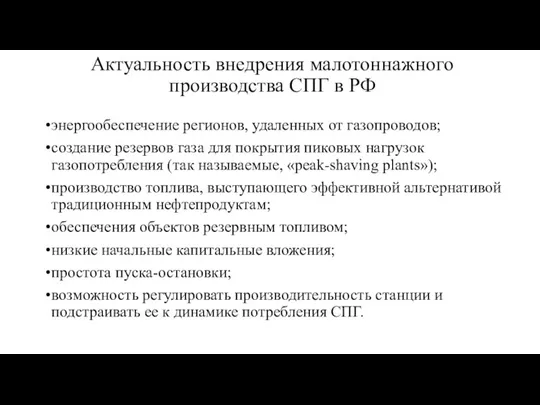 Актуальность внедрения малотоннажного производства СПГ в РФ

•энергообеспечение регионов, удаленных от газопроводов;

•создание резервов газа для покрытия пиковых нагрузок газопотребления (так называемые, «peak-shaving plants»);

•производство топлива, выступающего эффективной альтернативой традиционным нефтепродуктам;

•обеспечения объектов резервным топливом;

•низкие начальные капитальные вложения;

•простота пуска-остановки;

•возможность регулировать производительность станции и подстраивать ее к динамике потребления СПГ.